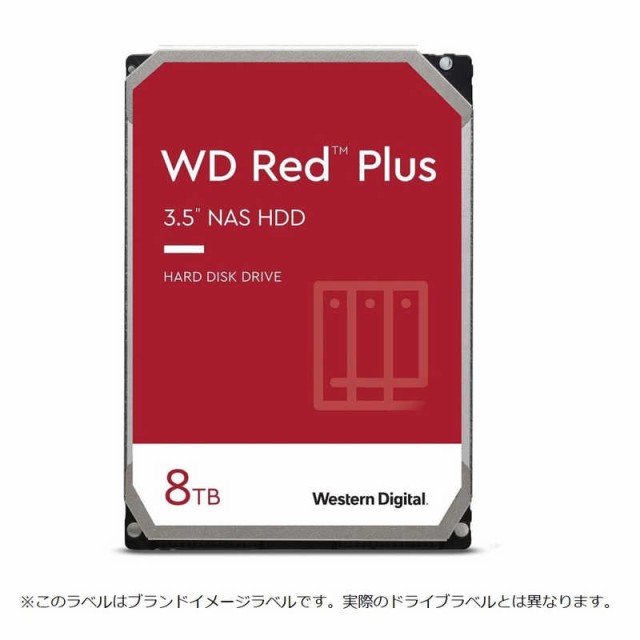 WD Red™ Plus

3.5" NAS HDD

HARD DISK DRIVE

8TB

Western Digital.

※このラベルはブランドイメージラベルです。実際のドライブラベルとは異なります。